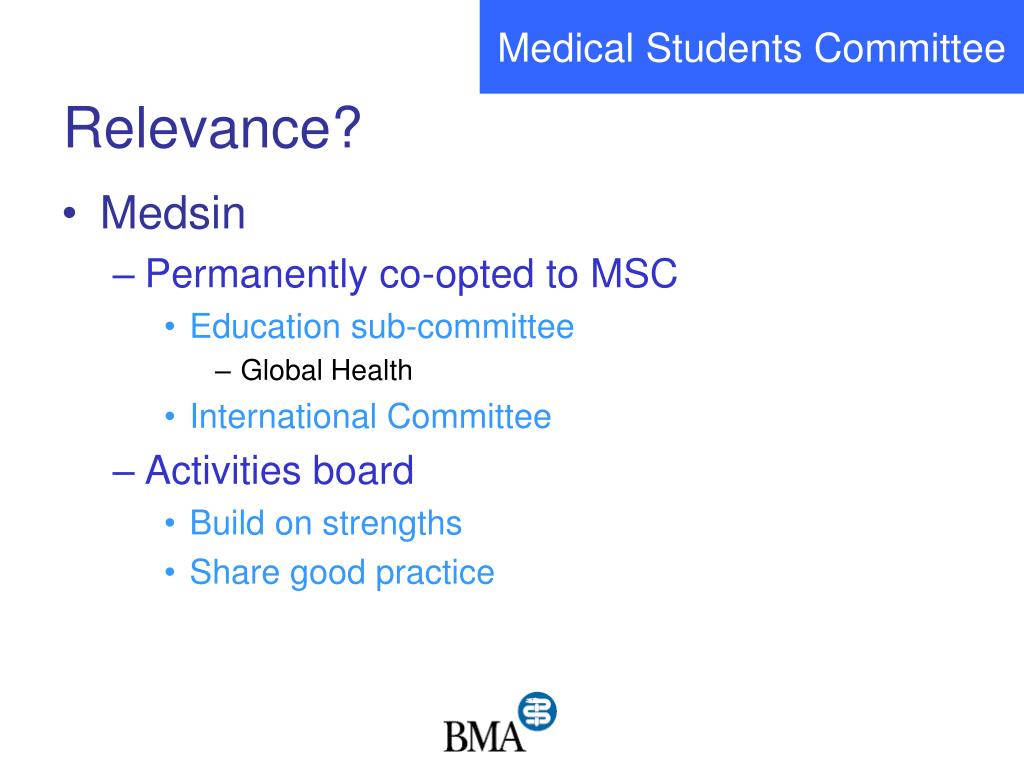 Medical Students Committee

Relevance?

• Medsin
– Permanently co-opted to MSC
• Education sub-committee
– Global Health
• International Committee
– Activities board
• Build on strengths
• Share good practice

BMA